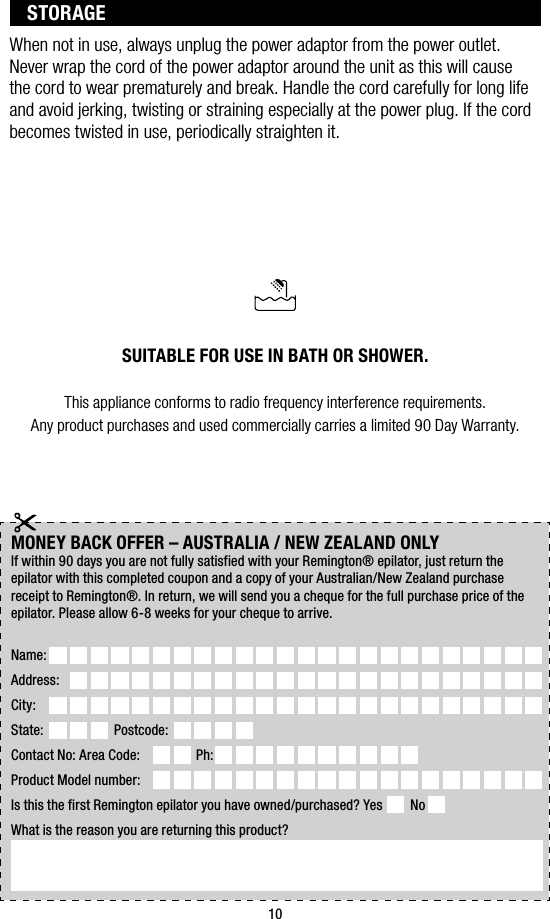 STORAGE

When not in use, always unplug the power adaptor from the power outlet. Never wrap the cord of the power adaptor around the unit as this will cause the cord to wear prematurely and break. Handle the cord carefully for long life and avoid jerking, twisting or straining especially at the power plug. If the cord becomes twisted in use, periodically straighten it.

SUITABLE FOR USE IN BATH OR SHOWER.

This appliance conforms to radio frequency interference requirements.
Any product purchases and used commercially carries a limited 90 Day Warranty.

MONEY BACK OFFER – AUSTRALIA / NEW ZEALAND ONLY
If within 90 days you are not fully satisfied with your Remington® epilator, just return the epilator with this completed coupon and a copy of your Australian/New Zealand purchase receipt to Remington®. In return, we will send you a cheque for the full purchase price of the epilator. Please allow 6-8 weeks for your cheque to arrive.

Name:
Address:
City:
State: Postcode:
Contact No: Area Code: Ph:
Product Model number:
Is this the first Remington epilator you have owned/purchased? Yes No
What is the reason you are returning this product?

10